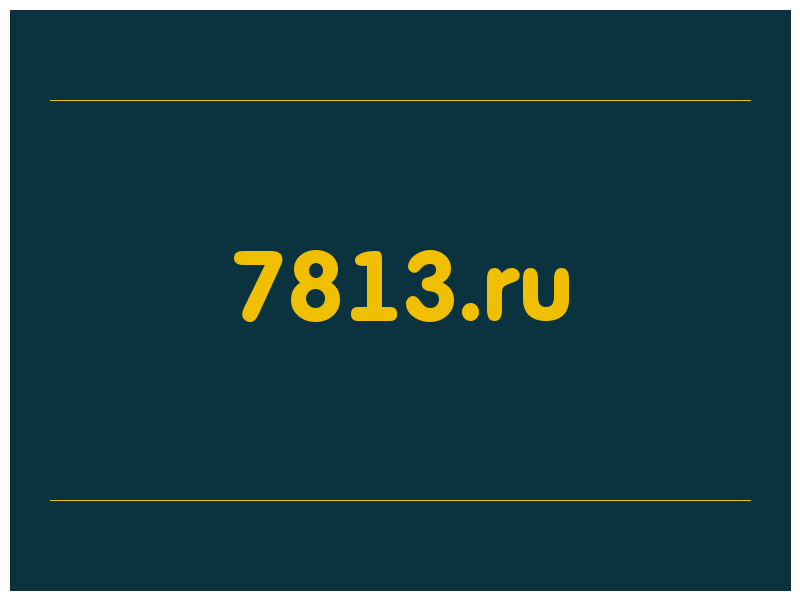 7813.ru